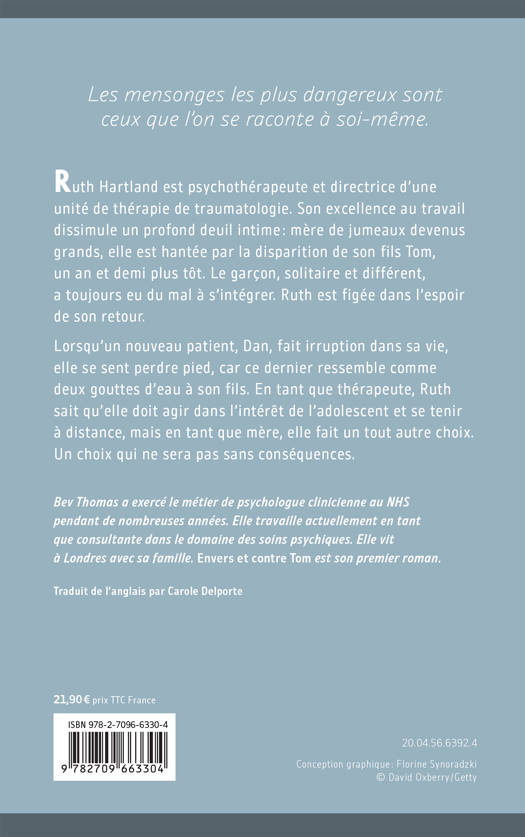 Les mensonges les plus dangereux sont ceux que l'on se raconte à soi-même.

Ruth Hartland est psychothérapeute et directrice d'une unité de thérapie de traumatologie. Son excellence au travail dissimule un profond deuil intime : mère de jumeaux devenus grands, elle est hantée par la disparition de son fils Tom, un an et demi plus tôt. Le garçon, solitaire et différent, a toujours eu du mal à s'intégrer. Ruth est figée dans l'espoir de son retour.

Lorsqu'un nouveau patient, Dan, fait irruption dans sa vie, elle se sent perdre pied, car ce dernier ressemble comme deux gouttes d'eau à son fils. En tant que thérapeute, Ruth sait qu'elle doit agir dans l'intérêt de l'adolescent et se tenir à distance, mais en tant que mère, elle fait un tout autre choix. Un choix qui ne sera pas sans conséquences.

Bev Thomas a exercé le métier de psychologue clinicienne au NHS pendant de nombreuses années. Elle travaille actuellement en tant que consultante dans le domaine des soins psychiques. Elle vit à Londres avec sa famille. Envers et contre Tom est son premier roman.

Traduit de l'anglais par Carole Delporte

21,90 € prix TTC France

ISBN 978-2-7096-6330-4

9 782709 663304

20.04.56.6392.4

Conception graphique : Florine Synoradzki
© David Oxberry/Getty